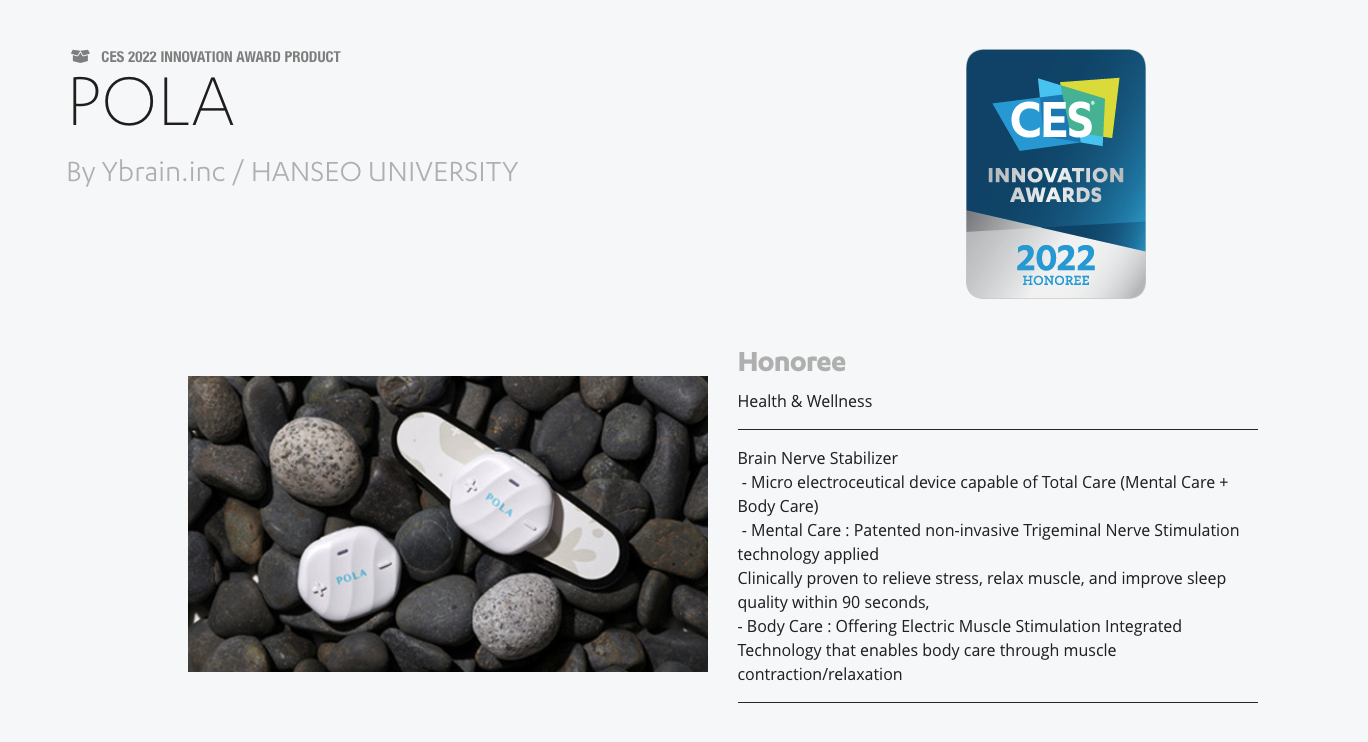 CES 2022 INNOVATION AWARD PRODUCT

POLA

By Ybrain.inc / HANSEO UNIVERSITY

CES INNOVATION AWARDS 2022 HONOREE

POLA

POLA

Honoree

Health & Wellness

Brain Nerve Stabilizer
 - Micro electroceutical device capable of Total Care (Mental Care + Body Care)
 - Mental Care : Patented non-invasive Trigeminal Nerve Stimulation technology applied
Clinically proven to relieve stress, relax muscle, and improve sleep quality within 90 seconds,
- Body Care : Offering Electric Muscle Stimulation Integrated Technology that enables body care through muscle contraction/relaxation